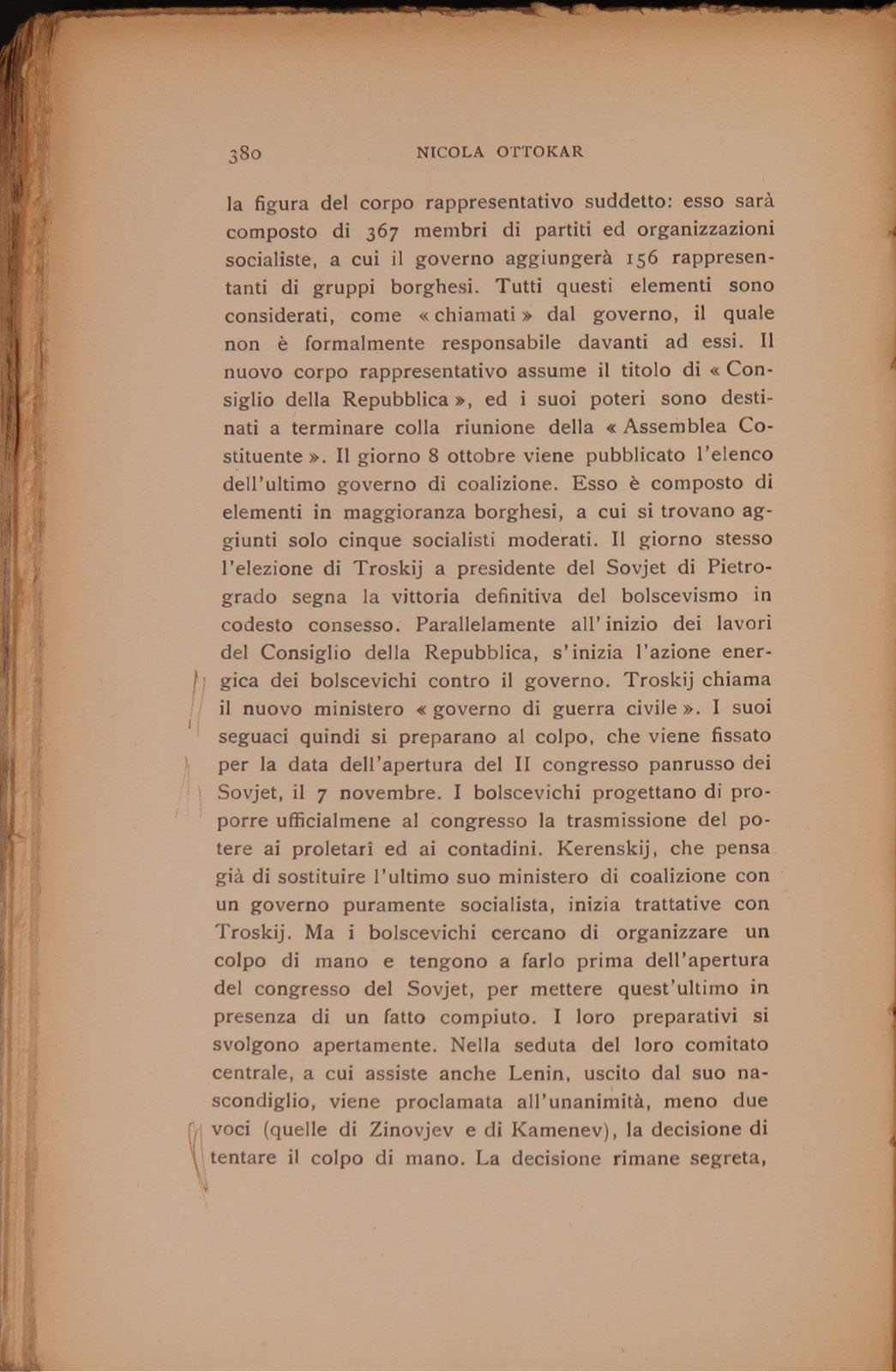 380 NICOLA OTTOKAR

la figura del corpo rappresentativo suddetto: esso sarà composto di 367 membri di partiti ed organizzazioni socialiste, a cui il governo aggiungerà 156 rappresentanti di gruppi borghesi. Tutti questi elementi sono considerati, come «chiamati» dal governo, il quale non è formalmente responsabile davanti ad essi. Il nuovo corpo rappresentativo assume il titolo di «Consiglio della Repubblica», ed i suoi poteri sono destinati a terminare colla riunione della «Assemblea Costituente». Il giorno 8 ottobre viene pubblicato l'elenco dell'ultimo governo di coalizione. Esso è composto di elementi in maggioranza borghesi, a cui si trovano aggiunti solo cinque socialisti moderati. Il giorno stesso l'elezione di Troskij a presidente del Sovjet di Pietrogrado segna la vittoria definitiva del bolscevismo in codesto consesso. Parallelamente all'inizio dei lavori del Consiglio della Repubblica, s'inizia l'azione energica dei bolscevichi contro il governo. Troskij chiama il nuovo ministero «governo di guerra civile». I suoi seguaci quindi si preparano al colpo, che viene fissato per la data dell'apertura del II congresso panrusso dei Sovjet, il 7 novembre. I bolscevichi progettano di proporre ufficialmene al congresso la trasmissione del potere ai proletari ed ai contadini. Kerenskij, che pensa già di sostituire l'ultimo suo ministero di coalizione con un governo puramente socialista, inizia trattative con Troskij. Ma i bolscevichi cercano di organizzare un colpo di mano e tengono a farlo prima dell'apertura del congresso del Sovjet, per mettere quest'ultimo in presenza di un fatto compiuto. I loro preparativi si svolgono apertamente. Nella seduta del loro comitato centrale, a cui assiste anche Lenin, uscito dal suo nascondiglio, viene proclamata all'unanimità, meno due voci (quelle di Zinovjev e di Kamenev), la decisione di tentare il colpo di mano. La decisione rimane segreta,